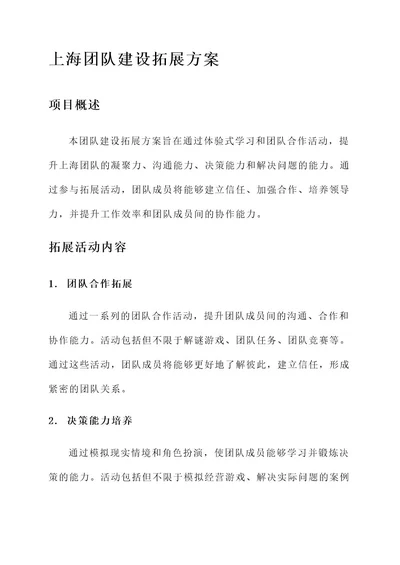 上海团队建设拓展方案

项目概述

本团队建设拓展方案旨在通过体验式学习和团队合作活动，提升上海团队的凝聚力、沟通能力、决策能力和解决问题的能力。通过参与拓展活动，团队成员将能够建立信任、加强合作、培养领导力，并提升工作效率和团队成员间的协作能力。

拓展活动内容

1. 团队合作拓展

通过一系列的团队合作活动，提升团队成员间的沟通、合作和协作能力。活动包括但不限于解谜游戏、团队任务、团队竞赛等。通过这些活动，团队成员将能够更好地了解彼此，建立信任，形成紧密的团队关系。

2. 决策能力培养

通过模拟现实情境和角色扮演，使团队成员能够学习并锻炼决策的能力。活动包括但不限于模拟经营游戏、解决实际问题的案例